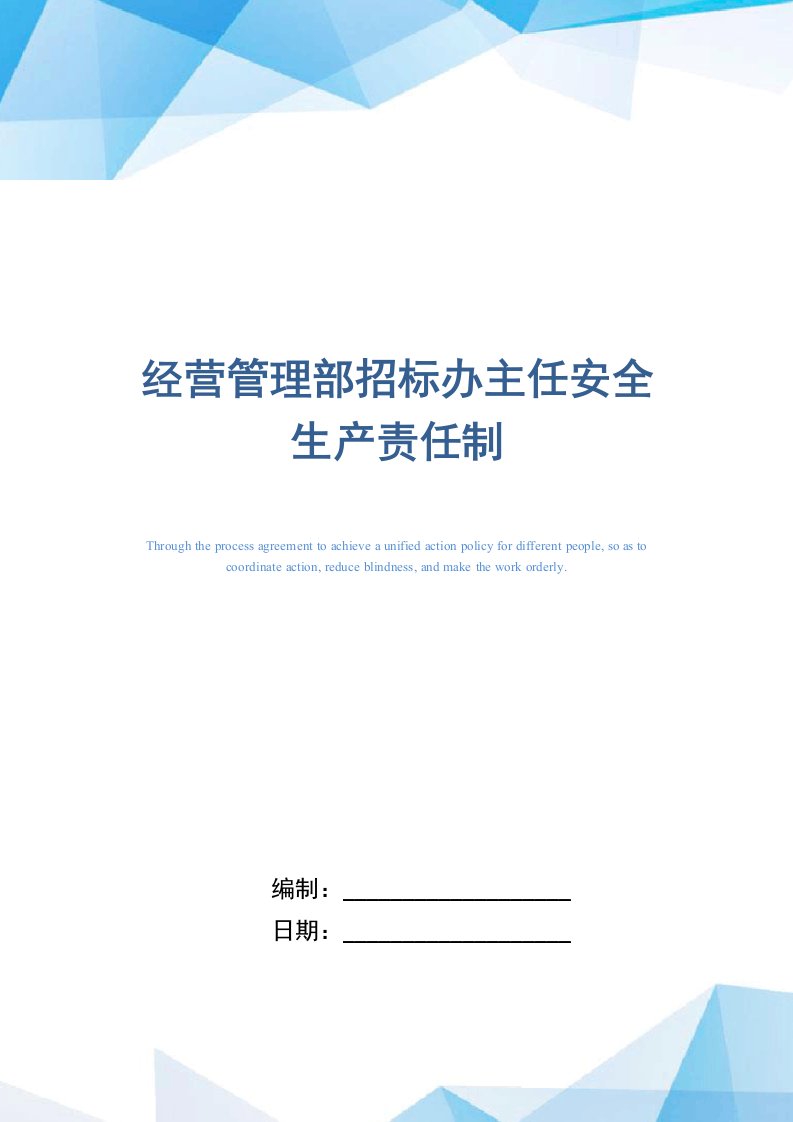 经营管理部招标办主任安全生产责任制

Through the process agreement to achieve a unified action policy for different people, so as to coordinate action, reduce blindness, and make the work orderly.

编制：

日期：